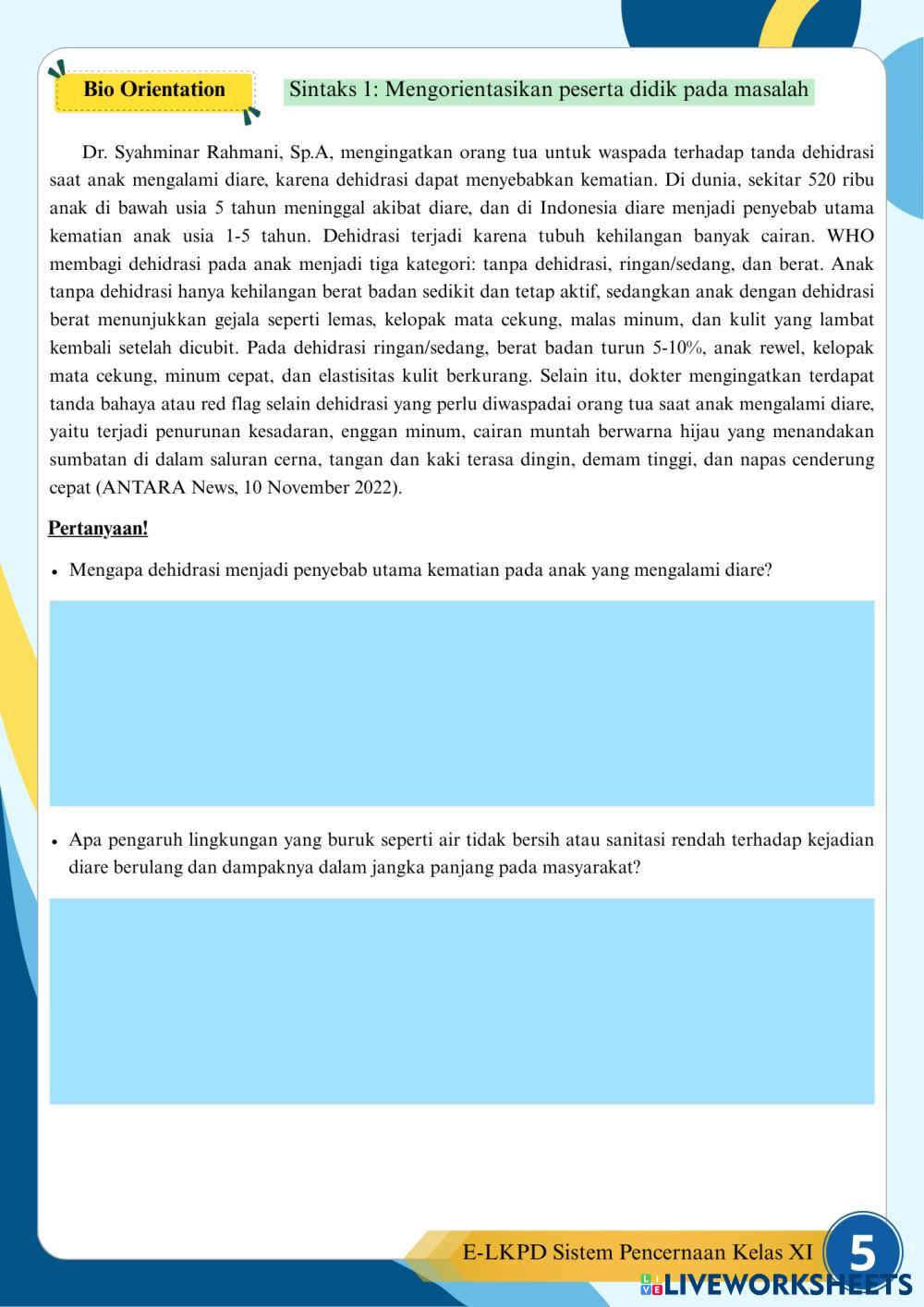 Bio Orientation

Sintaks 1: Mengorientasikan peserta didik pada masalah

Dr. Syahminar Rahmani, Sp.A, mengingatkan orang tua untuk waspada terhadap tanda dehidrasi saat anak mengalami diare, karena dehidrasi dapat menyebabkan kematian. Di dunia, sekitar 520 ribu anak di bawah usia 5 tahun meninggal akibat diare, dan di Indonesia diare menjadi penyebab utama kematian anak usia 1-5 tahun. Dehidrasi terjadi karena tubuh kehilangan banyak cairan. WHO membagi dehidrasi pada anak menjadi tiga kategori: tanpa dehidrasi, ringan/sedang, dan berat. Anak tanpa dehidrasi hanya kehilangan berat badan sedikit dan tetap aktif, sedangkan anak dengan dehidrasi berat menunjukkan gejala seperti lemas, kelopak mata cekung, malas minum, dan kulit yang lambat kembali setelah dicubit. Pada dehidrasi ringan/sedang, berat badan turun 5-10%, anak rewel, kelopak mata cekung, minum cepat, dan elastisitas kulit berkurang. Selain itu, dokter mengingatkan terdapat tanda bahaya atau red flag selain dehidrasi yang perlu diwaspadai orang tua saat anak mengalami diare, yaitu terjadi penurunan kesadaran, enggan minum, cairan muntah berwarna hijau yang menandakan sumbatan di dalam saluran cerna, tangan dan kaki terasa dingin, demam tinggi, dan napas cenderung cepat (ANTARA News, 10 November 2022).

Pertanyaan!

• Mengapa dehidrasi menjadi penyebab utama kematian pada anak yang mengalami diare?

• Apa pengaruh lingkungan yang buruk seperti air tidak bersih atau sanitasi rendah terhadap kejadian diare berulang dan dampaknya dalam jangka panjang pada masyarakat?

E-LKPD Sistem Pencernaan Kelas XI 5

LIVEWORKSHEETS